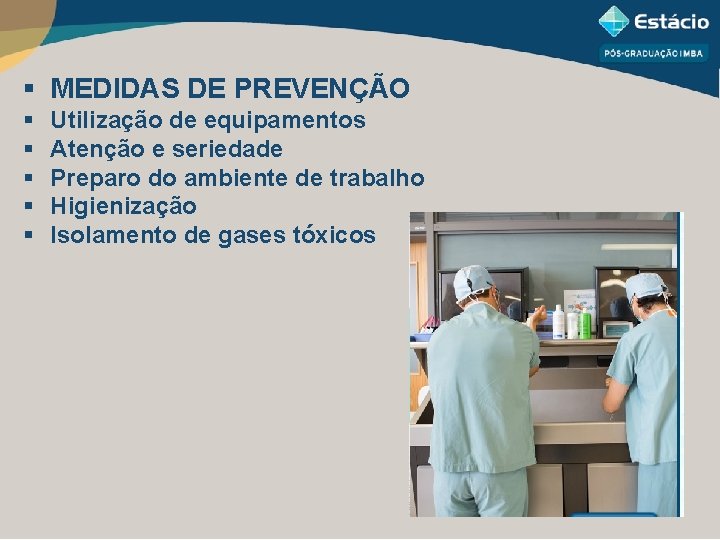 Estácio
PÓS-GRADUAÇÃO | MBA

▪ MEDIDAS DE PREVENÇÃO
▪ Utilização de equipamentos
▪ Atenção e seriedade
▪ Preparo do ambiente de trabalho
▪ Higienização
▪ Isolamento de gases tóxicos